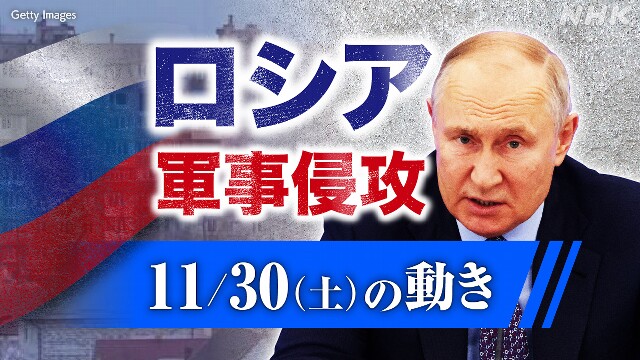 Getty Images

NHK

ロシア
軍事侵攻

11/30(土)の動き